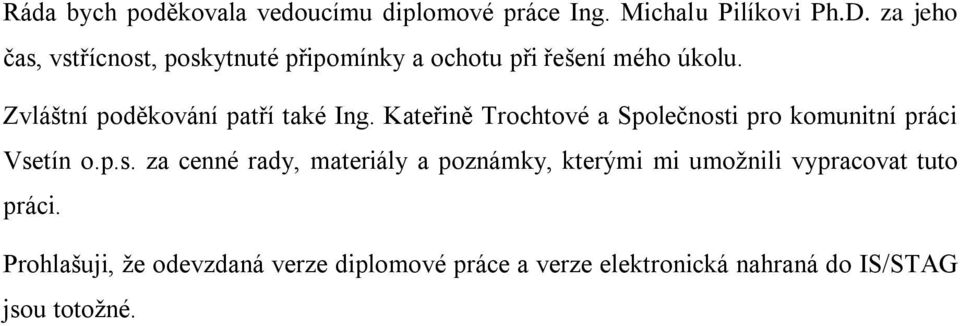 Ráda bych poděkovala vedoucímu diplomové práce Ing. Michalu Pilíkovi Ph.D. za jeho čas, vstřícnost, poskytnuté připomínky a ochotu při řešení mého úkolu.

Zvláštní poděkování patří také Ing. Kateřině Trochtové a Společnosti pro komunitní práci Vsetín o.p.s. za cenné rady, materiály a poznámky, kterými mi umožnili vypracovat tuto práci.

Prohlašuji, že odevzdaná verze diplomové práce a verze elektronická nahraná do IS/STAG jsou totožné.